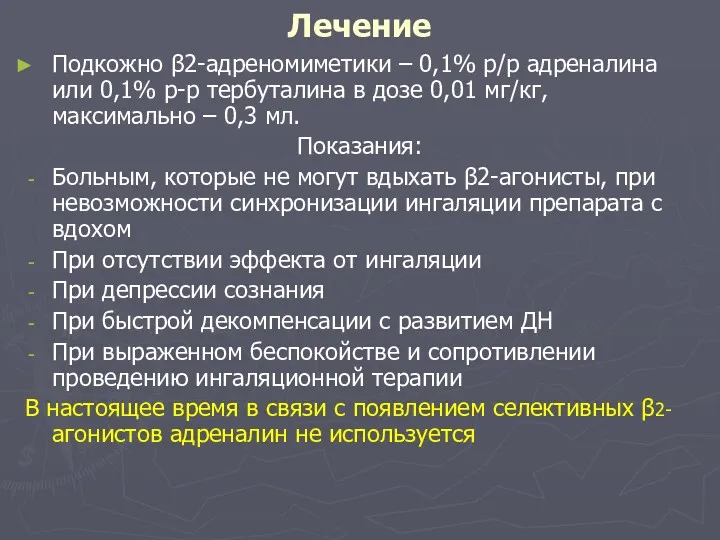 Лечение

► Подкожно β2-адреномиметики – 0,1% р/р адреналина или 0,1% р-р тербуталина в дозе 0,01 мг/кг, максимально – 0,3 мл.

Показания:

- Больным, которые не могут вдыхать β2-агонисты, при невозможности синхронизации ингаляции препарата с вдохом
- При отсутствии эффекта от ингаляции
- При депрессии сознания
- При быстрой декомпенсации с развитием ДН
- При выраженном беспокойстве и сопротивлении проведению ингаляционной терапии

В настоящее время в связи с появлением селективных β2-агонистов адреналин не используется